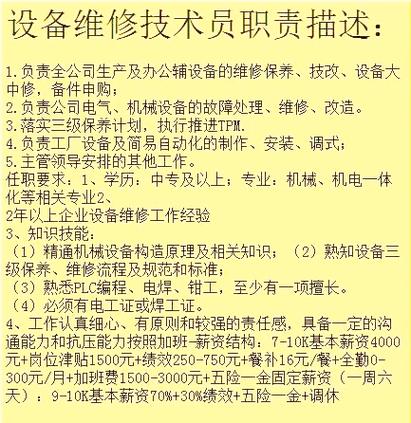 设备维修技术员职责描述：

1.负责全公司生产及办公辅设备的维修保养、技改、设备大中修，备件申购；
2.负责公司电气、机械设备的故障处理、维修、改造。
3.落实三级保养计划，执行推进TPM.
4.负责工厂设备及简易自动化的制作、安装、调式；
5.主管领导安排的其他工作。
任职要求：1、学历：中专及以上；专业：机械、机电一体化等相关专业2、
2年以上企业设备维修工作经验
3、知识技能：
（1）精通机械设备构造原理及相关知识；（2）熟知设备三级保养、维修流程及规范和标准；
（3）熟悉PLC编程、电焊、钳工，至少有一项擅长。
（4）必须有电工证或焊工证。
4、工作认真细心、有原则和较强的责任感，具备一定的沟通能力和抗压能力按照加班-薪资结构：7-10K基本薪资4000元+岗位津贴1500元+绩效250-750元+餐补16元/餐+全勤0-300元/月+加班费1500-3000元+五险一金固定薪资（一周六天）：9-10K基本薪资70%+30%绩效+五险一金+调休